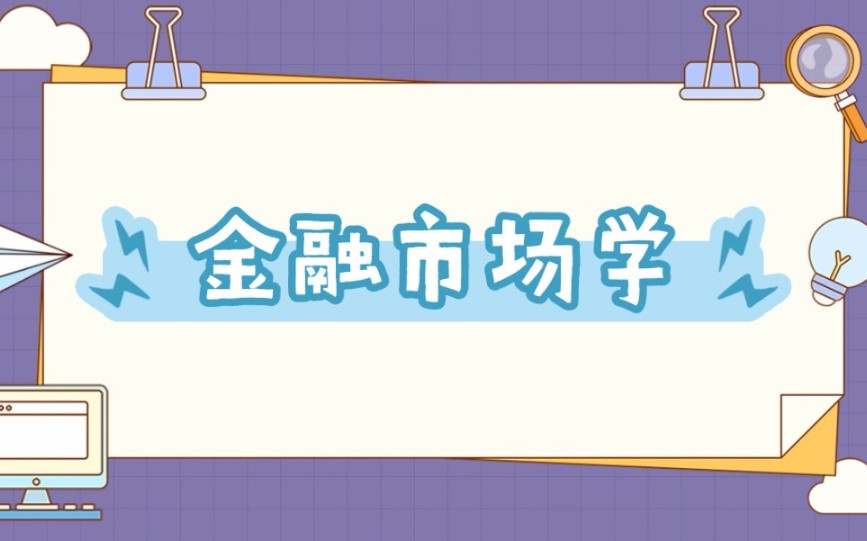 金融市场学